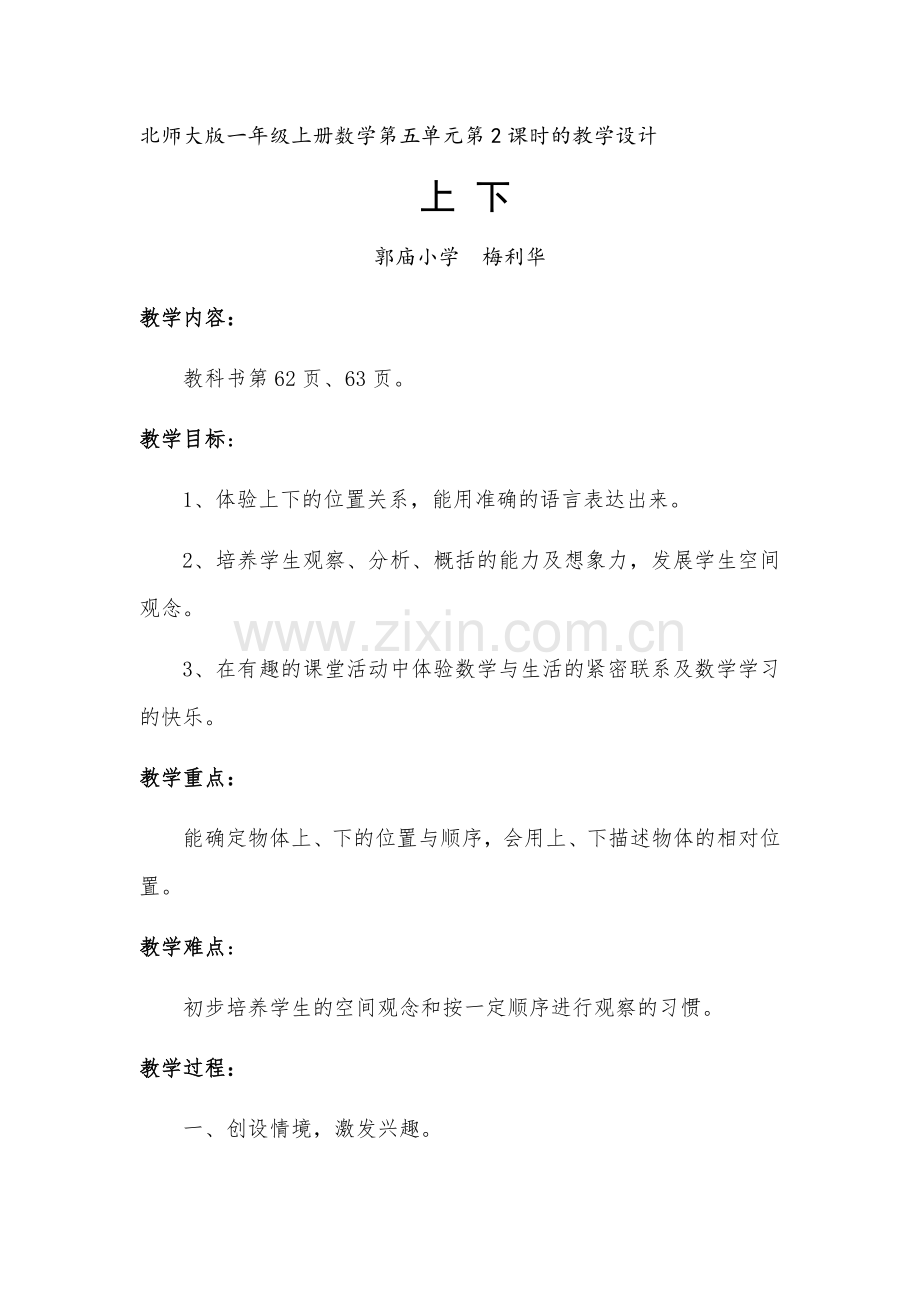 北师大版一年级上册数学第五单元第2课时的教学设计

上 下

郭庙小学　梅利华

教学内容：

教科书第62页、63页。

教学目标：

1、体验上下的位置关系，能用准确的语言表达出来。

2、培养学生观察、分析、概括的能力及想象力，发展学生空间观念。

www.zixin.com.cn

3、在有趣的课堂活动中体验数学与生活的紧密联系及数学学习的快乐。

教学重点：

能确定物体上、下的位置与顺序，会用上、下描述物体的相对位置。

教学难点：

初步培养学生的空间观念和按一定顺序进行观察的习惯。

教学过程：

一、创设情境，激发兴趣。